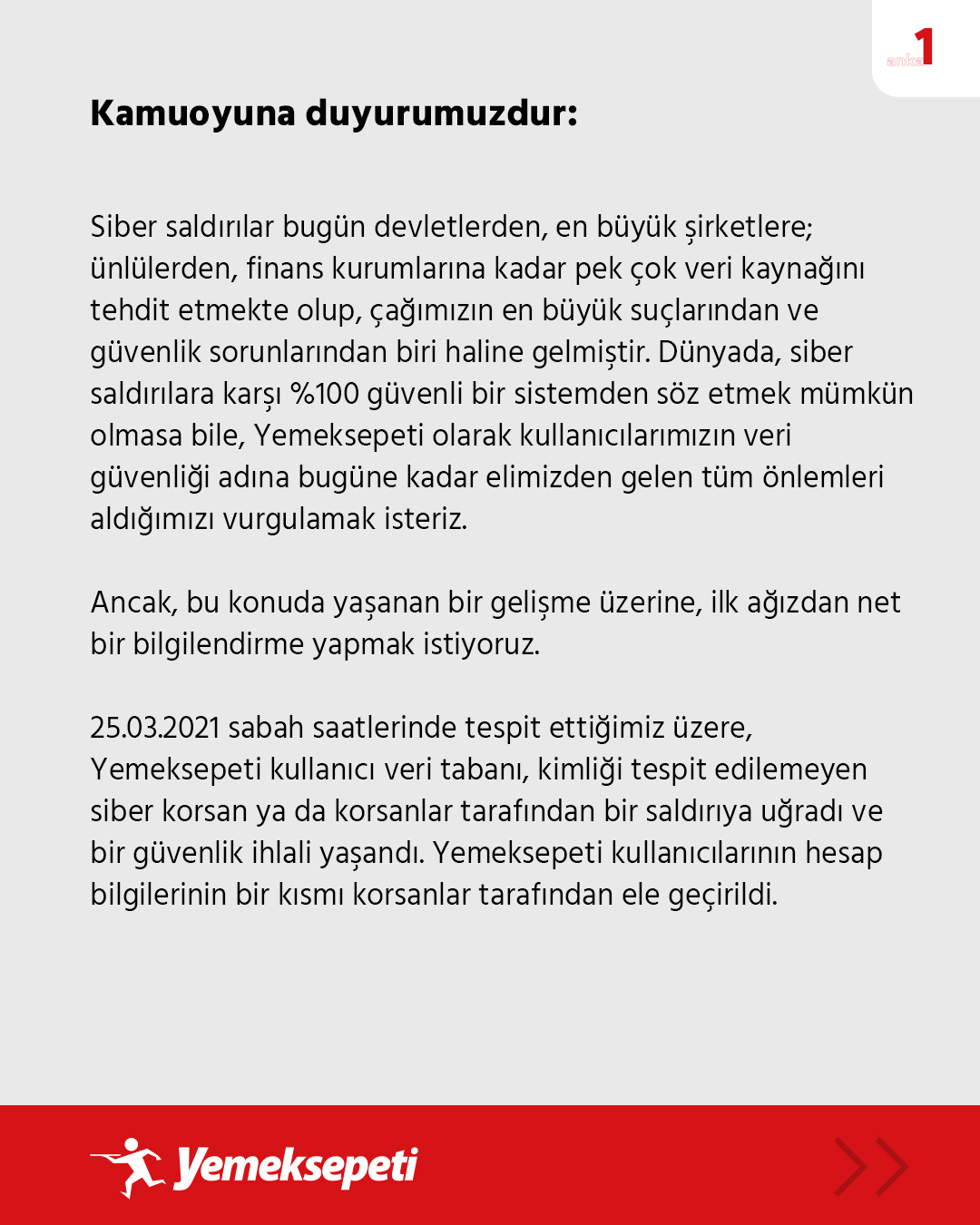 anka 1

Kamuoyuna duyurumuzdur:

Siber saldırılar bugün devletlerden, en büyük şirketlere; ünlülerden, finans kurumlarına kadar pek çok veri kaynağını tehdit etmekte olup, çağımızın en büyük suçlarından ve güvenlik sorunlarından biri haline gelmiştir. Dünyada, siber saldırılara karşı %100 güvenli bir sistemden söz etmek mümkün olmasa bile, Yemeksepeti olarak kullanıcılarımızın veri güvenliği adına bugüne kadar elimizden gelen tüm önlemleri aldığımızı vurgulamak isteriz.

Ancak, bu konuda yaşanan bir gelişme üzerine, ilk ağızdan net bir bilgilendirme yapmak istiyoruz.

25.03.2021 sabah saatlerinde tespit ettiğimiz üzere, Yemeksepeti kullanıcı veri tabanı, kimliği tespit edilemeyen siber korsan ya da korsanlar tarafından bir saldırıya uğradı ve bir güvenlik ihlali yaşandı. Yemeksepeti kullanıcılarının hesap bilgilerinin bir kısmı korsanlar tarafından ele geçirildi.

Yemeksepeti